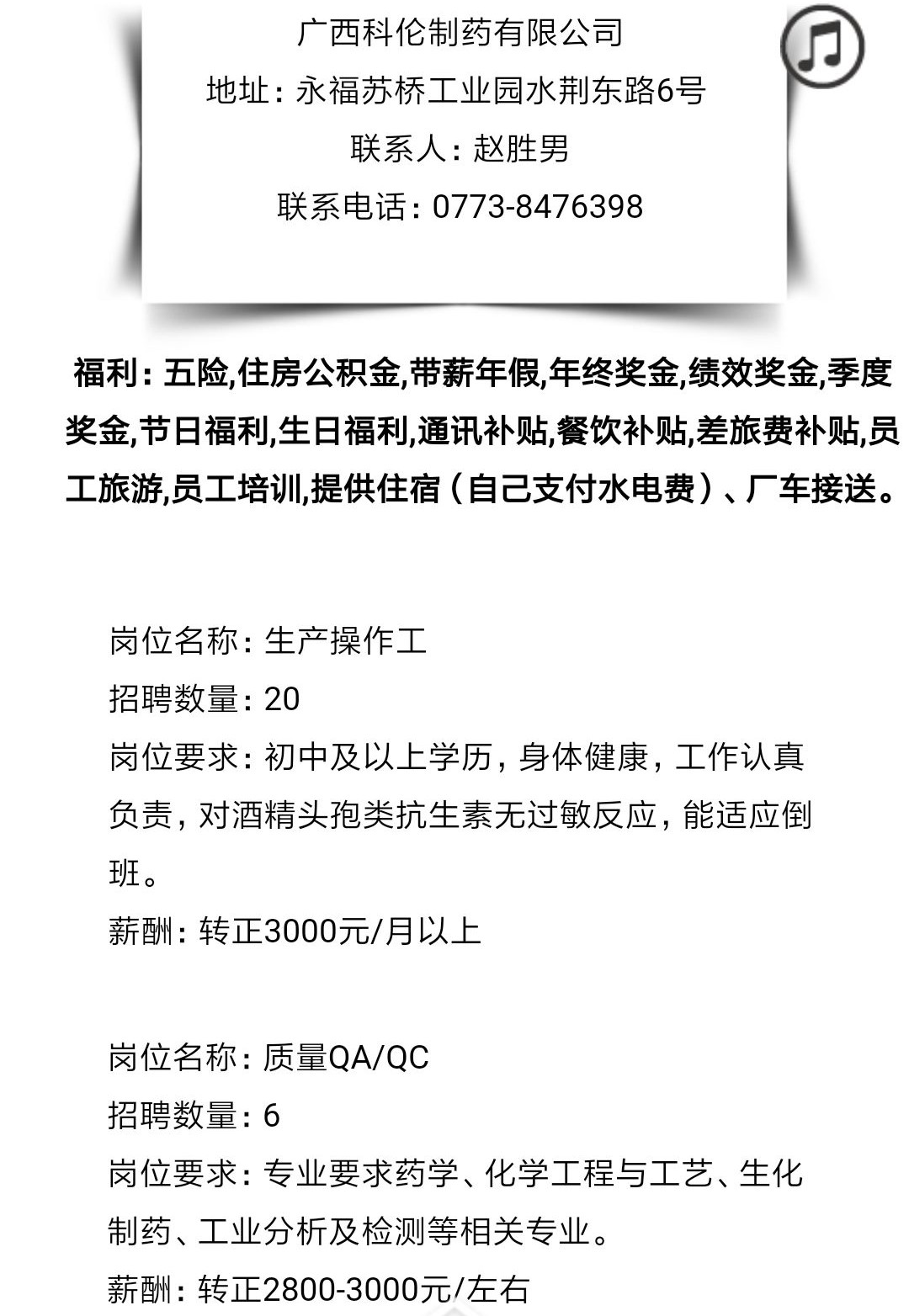 广西科伦制药有限公司
地址：永福苏桥工业园水荆东路6号
联系人：赵胜男
联系电话：0773-8476398

福利：五险,住房公积金,带薪年假,年终奖金,绩效奖金,季度奖金,节日福利,生日福利,通讯补贴,餐饮补贴,差旅费补贴,员工旅游,员工培训,提供住宿（自己支付水电费）、厂车接送。

岗位名称：生产操作工
招聘数量：20
岗位要求：初中及以上学历，身体健康，工作认真负责，对酒精头孢类抗生素无过敏反应，能适应倒班。
薪酬：转正3000元/月以上

岗位名称：质量QA/QC
招聘数量：6
岗位要求：专业要求药学、化学工程与工艺、生化制药、工业分析及检测等相关专业。
薪酬：转正2800-3000元/左右